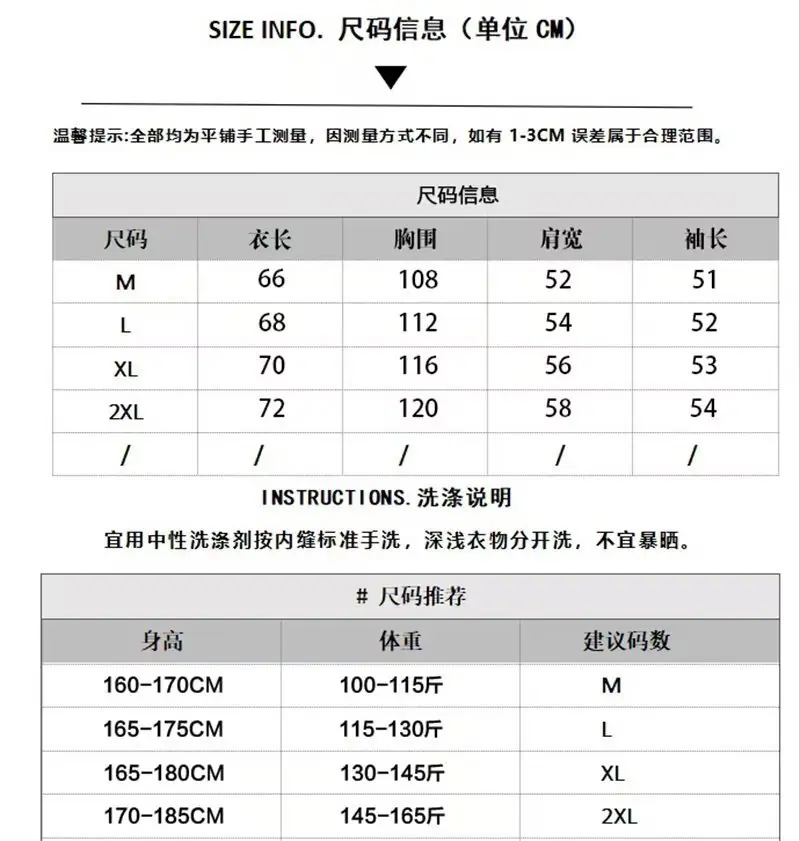 SIZE INFO. 尺码信息（单位CM）

温馨提示:全部均为平铺手工测量，因测量方式不同，如有1-3CM误差属于合理范围。

| 尺码信息 | | | | |
|---|---|---|---|---|
| 尺码 | 衣长 | 胸围 | 肩宽 | 袖长 |
| M | 66 | 108 | 52 | 51 |
| L | 68 | 112 | 54 | 52 |
| XL | 70 | 116 | 56 | 53 |
| 2XL | 72 | 120 | 58 | 54 |
| / | / | / | / | / |

INSTRUCTIONS.洗涤说明

宜用中性洗涤剂按内缝标准手洗，深浅衣物分开洗，不宜暴晒。

| # 尺码推荐 | | |
|---|---|---|
| 身高 | 体重 | 建议码数 |
| 160-170CM | 100-115斤 | M |
| 165-175CM | 115-130斤 | L |
| 165-180CM | 130-145斤 | XL |
| 170-185CM | 145-165斤 | 2XL |